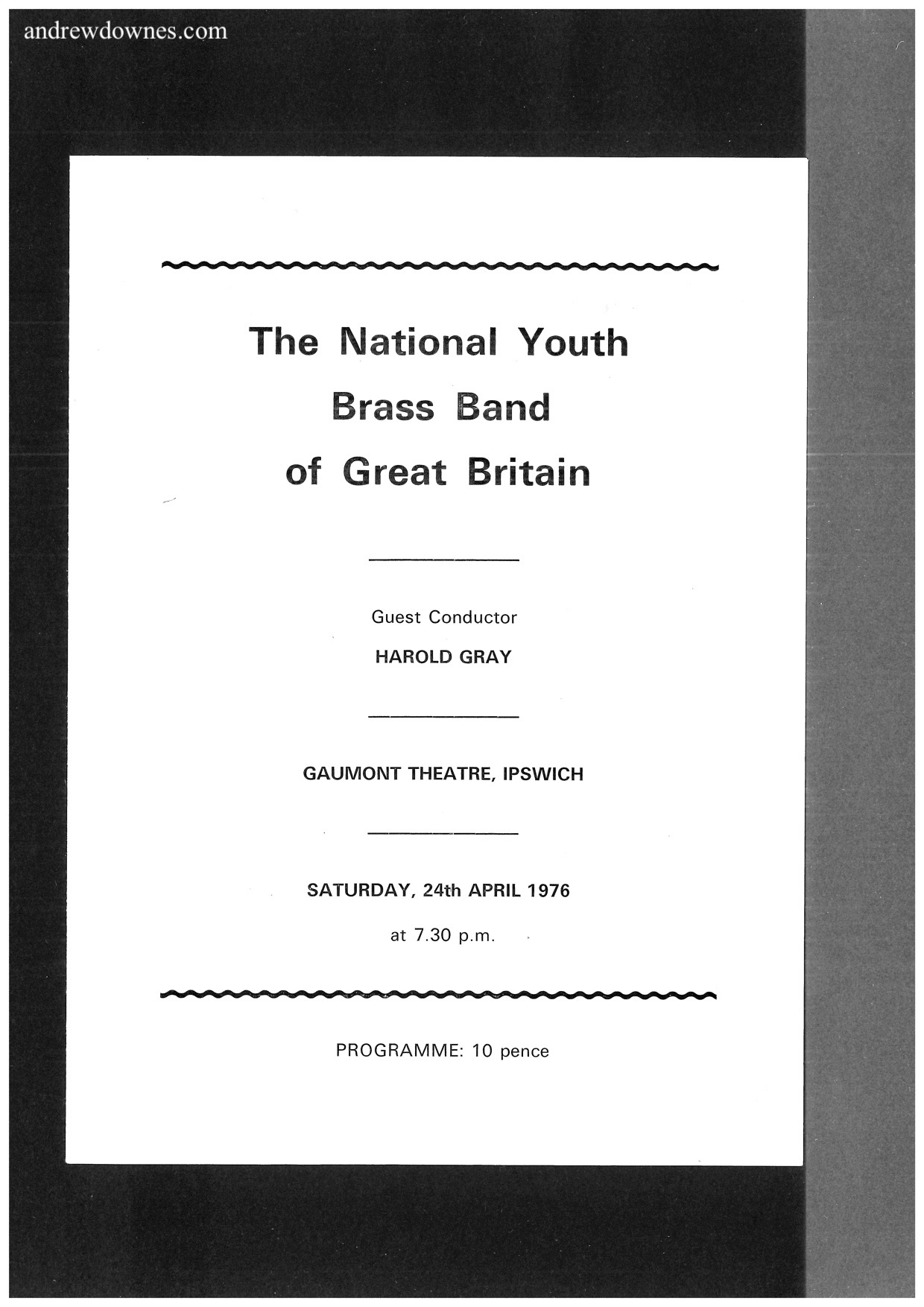 andrewdownes.com

The National Youth Brass Band of Great Britain

Guest Conductor

HAROLD GRAY

GAUMONT THEATRE, IPSWICH

SATURDAY, 24th APRIL 1976

at 7.30 p.m.

PROGRAMME: 10 pence